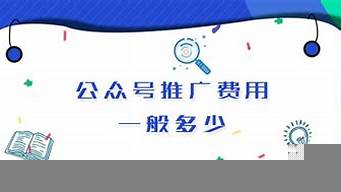 公众号推广费用
一般多少